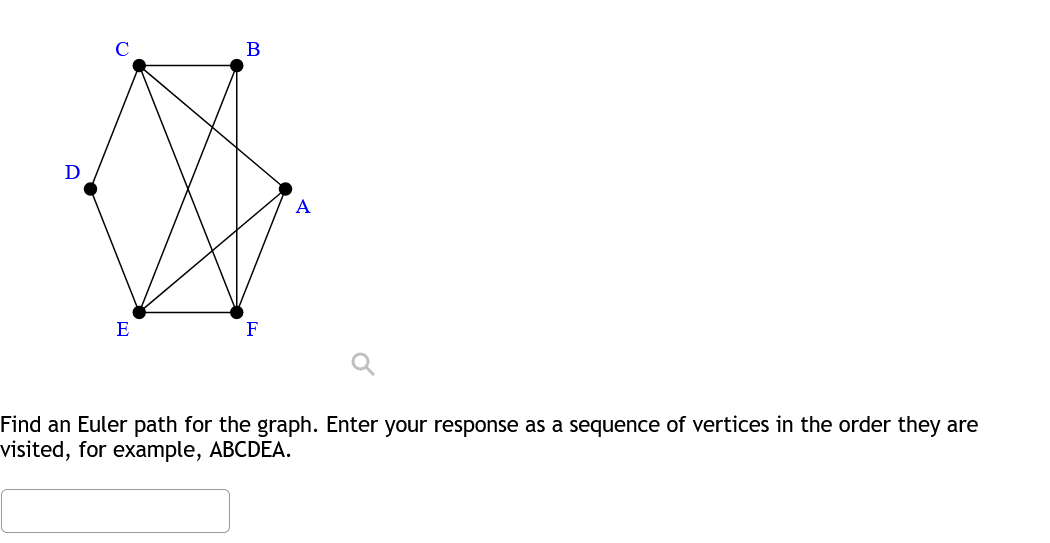 C
B
D
A
E
F

Find an Euler path for the graph. Enter your response as a sequence of vertices in the order they are visited, for example, ABCDEA.